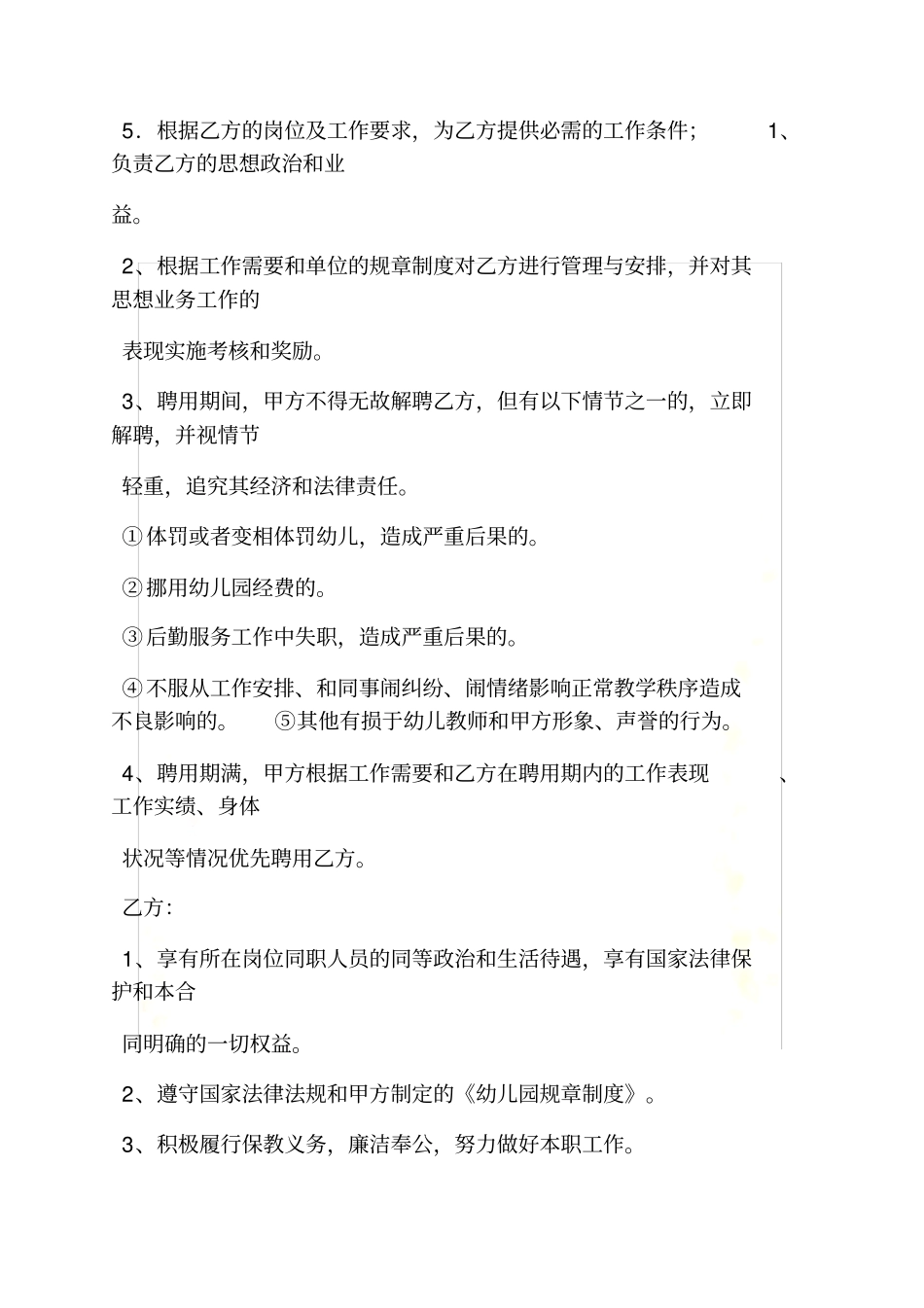 5．根据乙方的岗位及工作要求，为乙方提供必需的工作条件； 1、负责乙方的思想政治和业

益。

2、根据工作需要和单位的规章制度对乙方进行管理与安排，并对其思想业务工作的

表现实施考核和奖励。

3、聘用期间，甲方不得无故解聘乙方，但有以下情节之一的，立即解聘，并视情节

轻重，追究其经济和法律责任。

①体罚或者变相体罚幼儿，造成严重后果的。

②挪用幼儿园经费的。

③后勤服务工作中失职，造成严重后果的。

④不服从工作安排、和同事闹纠纷、闹情绪影响正常教学秩序造成不良影响的。 ⑤其他有损于幼儿教师和甲方形象、声誉的行为。

4、聘用期满，甲方根据工作需要和乙方在聘用期内的工作表现 、工作实绩、身体

状况等情况优先聘用乙方。

乙方：

1、享有所在岗位同职人员的同等政治和生活待遇，享有国家法律保护和本合

同明确的一切权益。

2、遵守国家法律法规和甲方制定的《幼儿园规章制度》。

3、积极履行保教义务，廉洁奉公，努力做好本职工作。